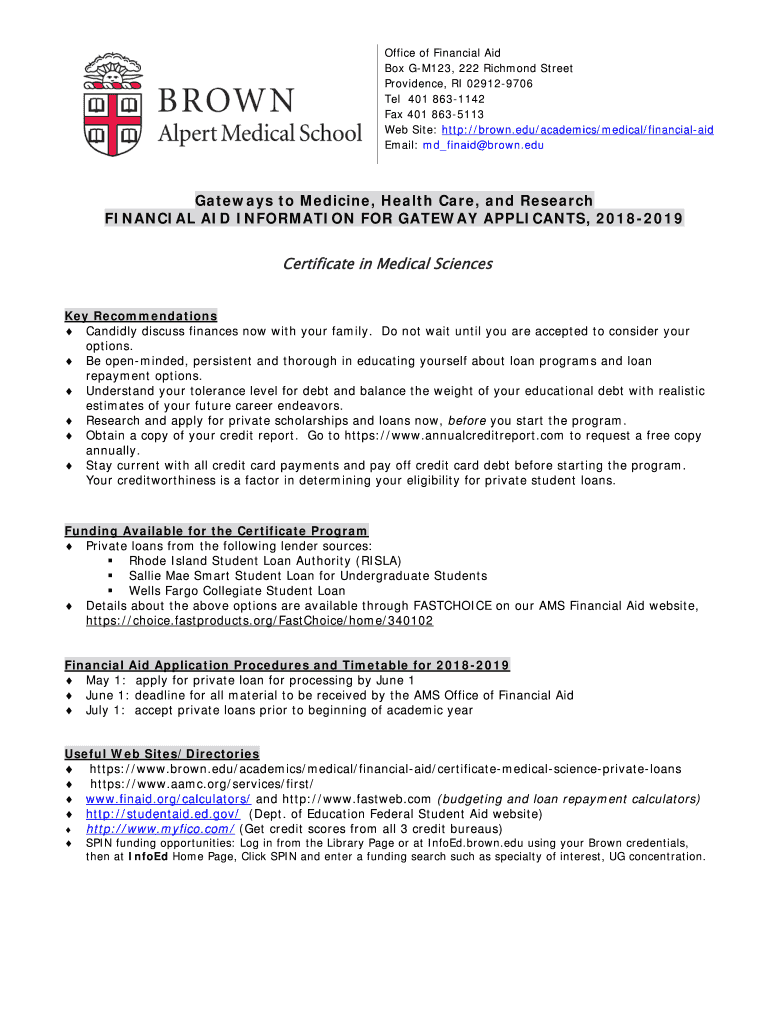 BROWN
Alpert Medical School

Office of Financial Aid
Box G-M123, 222 Richmond Street
Providence, RI 02912-9706
Tel 401 863-1142
Fax 401 863-5113
Web Site: http://brown.edu/academics/medical/financial-aid
Email: md_finaid@brown.edu

Gateways to Medicine, Health Care, and Research
FINANCIAL AID INFORMATION FOR GATEWAY APPLICANTS, 2018-2019

Certificate in Medical Sciences

Key Recommendations
♦ Candidly discuss finances now with your family. Do not wait until you are accepted to consider your options.
♦ Be open-minded, persistent and thorough in educating yourself about loan programs and loan repayment options.
♦ Understand your tolerance level for debt and balance the weight of your educational debt with realistic estimates of your future career endeavors.
♦ Research and apply for private scholarships and loans now, before you start the program.
♦ Obtain a copy of your credit report. Go to https://www.annualcreditreport.com to request a free copy annually.
♦ Stay current with all credit card payments and pay off credit card debt before starting the program. Your creditworthiness is a factor in determining your eligibility for private student loans.

Funding Available for the Certificate Program
♦ Private loans from the following lender sources:
▪ Rhode Island Student Loan Authority (RISLA)
▪ Sallie Mae Smart Student Loan for Undergraduate Students
▪ Wells Fargo Collegiate Student Loan
♦ Details about the above options are available through FASTCHOICE on our AMS Financial Aid website, https://choice.fastproducts.org/FastChoice/home/340102

Financial Aid Application Procedures and Timetable for 2018-2019
♦ May 1: apply for private loan for processing by June 1
♦ June 1: deadline for all material to be received by the AMS Office of Financial Aid
♦ July 1: accept private loans prior to beginning of academic year

Useful Web Sites/Directories
♦ https://www.brown.edu/academics/medical/financial-aid/certificate-medical-science-private-loans
♦ https://www.aamc.org/services/first/
♦ www.finaid.org/calculators/ and http://www.fastweb.com (budgeting and loan repayment calculators)
♦ http://studentaid.ed.gov/ (Dept. of Education Federal Student Aid website)
♦ http://www.myfico.com/ (Get credit scores from all 3 credit bureaus)
♦ SPIN funding opportunities: Log in from the Library Page or at InfoEd.brown.edu using your Brown credentials, then at InfoEd Home Page, Click SPIN and enter a funding search such as specialty of interest, UG concentration.